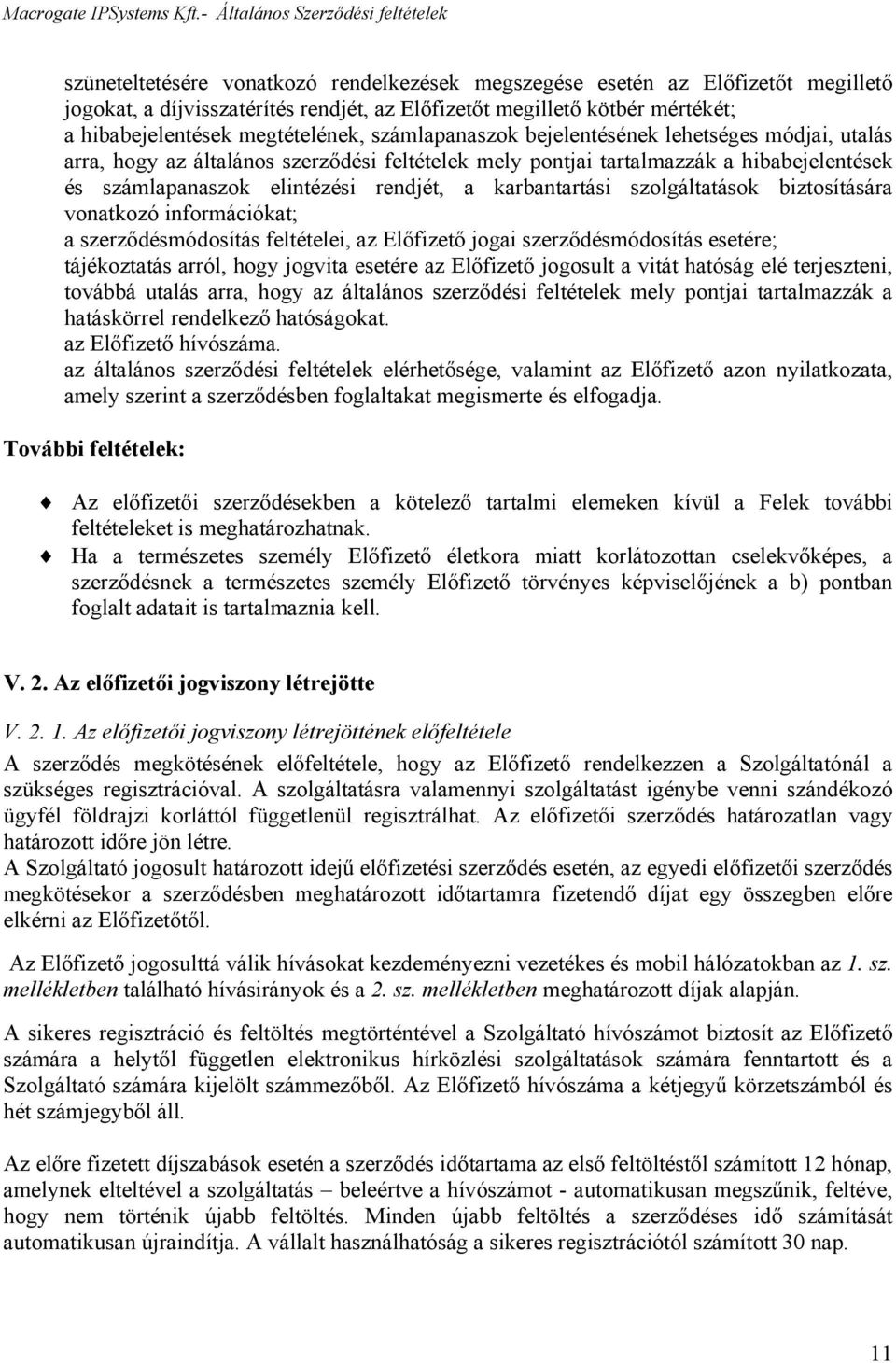 Macrogate IPSystems Kft.- Általános Szerződési feltételek

szüneteltetésére vonatkozó rendelkezések megszegése esetén az Előfizetőt megillető jogokat, a díjvisszatérítés rendjét, az Előfizetőt megillető kötbér mértékét;
a hibabejelentések megtételének, számlapanaszok bejelentésének lehetséges módjai, utalás arra, hogy az általános szerződési feltételek mely pontjai tartalmazzák a hibabejelentések és számlapanaszok elintézési rendjét, a karbantartási szolgáltatások biztosítására vonatkozó információkat;
a szerződésmódosítás feltételei, az Előfizető jogai szerződésmódosítás esetére;
tájékoztatás arról, hogy jogvita esetére az Előfizető jogosult a vitát hatóság elé terjeszteni, továbbá utalás arra, hogy az általános szerződési feltételek mely pontjai tartalmazzák a hatáskörrel rendelkező hatóságokat.
az Előfizető hívószáma.
az általános szerződési feltételek elérhetősége, valamint az Előfizető azon nyilatkozata, amely szerint a szerződésben foglaltakat megismerte és elfogadja.

További feltételek:

Az előfizetői szerződésekben a kötelező tartalmi elemeken kívül a Felek további feltételeket is meghatározhatnak.
Ha a természetes személy Előfizető életkora miatt korlátozottan cselekvőképes, a szerződésnek a természetes személy Előfizető törvényes képviselőjének a b) pontban foglalt adatait is tartalmaznia kell.

V. 2. Az előfizetői jogviszony létrejötte

V. 2. 1. Az előfizetői jogviszony létrejöttének előfeltétele

A szerződés megkötésének előfeltétele, hogy az Előfizető rendelkezzen a Szolgáltatónál a szükséges regisztrációval. A szolgáltatásra valamennyi szolgáltatást igénybe venni szándékozó ügyfél földrajzi korláttól függetlenül regisztrálhat. Az előfizetői szerződés határozatlan vagy határozott időre jön létre.
A Szolgáltató jogosult határozott idejű előfizetési szerződés esetén, az egyedi előfizetői szerződés megkötésekor a szerződésben meghatározott időtartamra fizetendő díjat egy összegben előre elkérni az Előfizetőtől.

Az Előfizető jogosulttá válik hívásokat kezdeményezni vezetékes és mobil hálózatokban az 1. sz. mellékletben található hívásirányok és a 2. sz. mellékletben meghatározott díjak alapján.

A sikeres regisztráció és feltöltés megtörténtével a Szolgáltató hívószámot biztosít az Előfizető számára a helytől független elektronikus hírközlési szolgáltatások számára fenntartott és a Szolgáltató számára kijelölt számmezőből. Az Előfizető hívószáma a kétjegyű körzetszámból és hét számjegyből áll.

Az előre fizetett díjszabások esetén a szerződés időtartama az első feltöltéstől számított 12 hónap, amelynek elteltével a szolgáltatás – beleértve a hívószámot - automatikusan megszűnik, feltéve, hogy nem történik újabb feltöltés. Minden újabb feltöltés a szerződéses idő számítását automatikusan újraindítja. A vállalt használhatóság a sikeres regisztrációtól számított 30 nap.

11